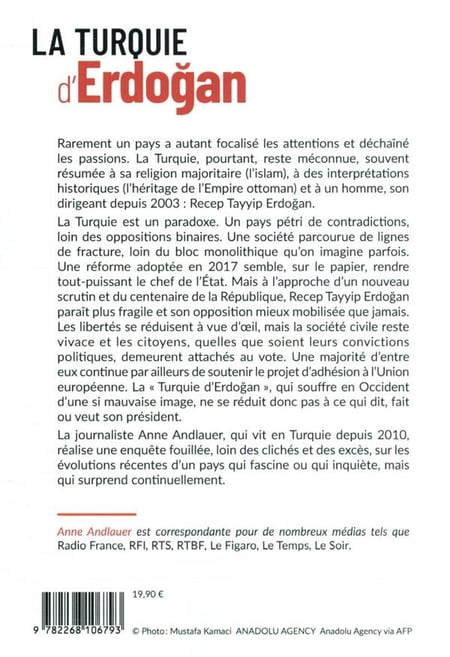 LA TURQUIE
d'Erdoğan

Rarement un pays a autant focalisé les attentions et déchaîné les passions. La Turquie, pourtant, reste méconnue, souvent résumée à sa religion majoritaire (l'islam), à des interprétations historiques (l'héritage de l'Empire ottoman) et à un homme, son dirigeant depuis 2003 : Recep Tayyip Erdoğan.

La Turquie est un paradoxe. Un pays pétri de contradictions, loin des oppositions binaires. Une société parcourue de lignes de fracture, loin du bloc monolithique qu'on imagine parfois. Une réforme adoptée en 2017 semble, sur le papier, rendre tout-puissant le chef de l'État. Mais à l'approche d'un nouveau scrutin et du centenaire de la République, Recep Tayyip Erdoğan paraît plus fragile et son opposition mieux mobilisée que jamais. Les libertés se réduisent à vue d'œil, mais la société civile reste vivace et les citoyens, quelles que soient leurs convictions politiques, demeurent attachés au vote. Une majorité d'entre eux continue par ailleurs de soutenir le projet d'adhésion à l'Union européenne. La « Turquie d'Erdoğan », qui souffre en Occident d'une si mauvaise image, ne se réduit donc pas à ce qui dit, fait ou veut son président.

La journaliste Anne Andlauer, qui vit en Turquie depuis 2010, réalise une enquête fouillée, loin des clichés et des excès, sur les évolutions récentes d'un pays qui fascine ou qui inquiète, mais qui surprend continuellement.

Anne Andlauer est correspondante pour de nombreux médias tels que Radio France, RFI, RTS, RTBF, Le Figaro, Le Temps, Le Soir.

19,90 €

9 782268 106793

© Photo : Mustafa Kamaci ANADOLU AGENCY Anadolu Agency via AFP